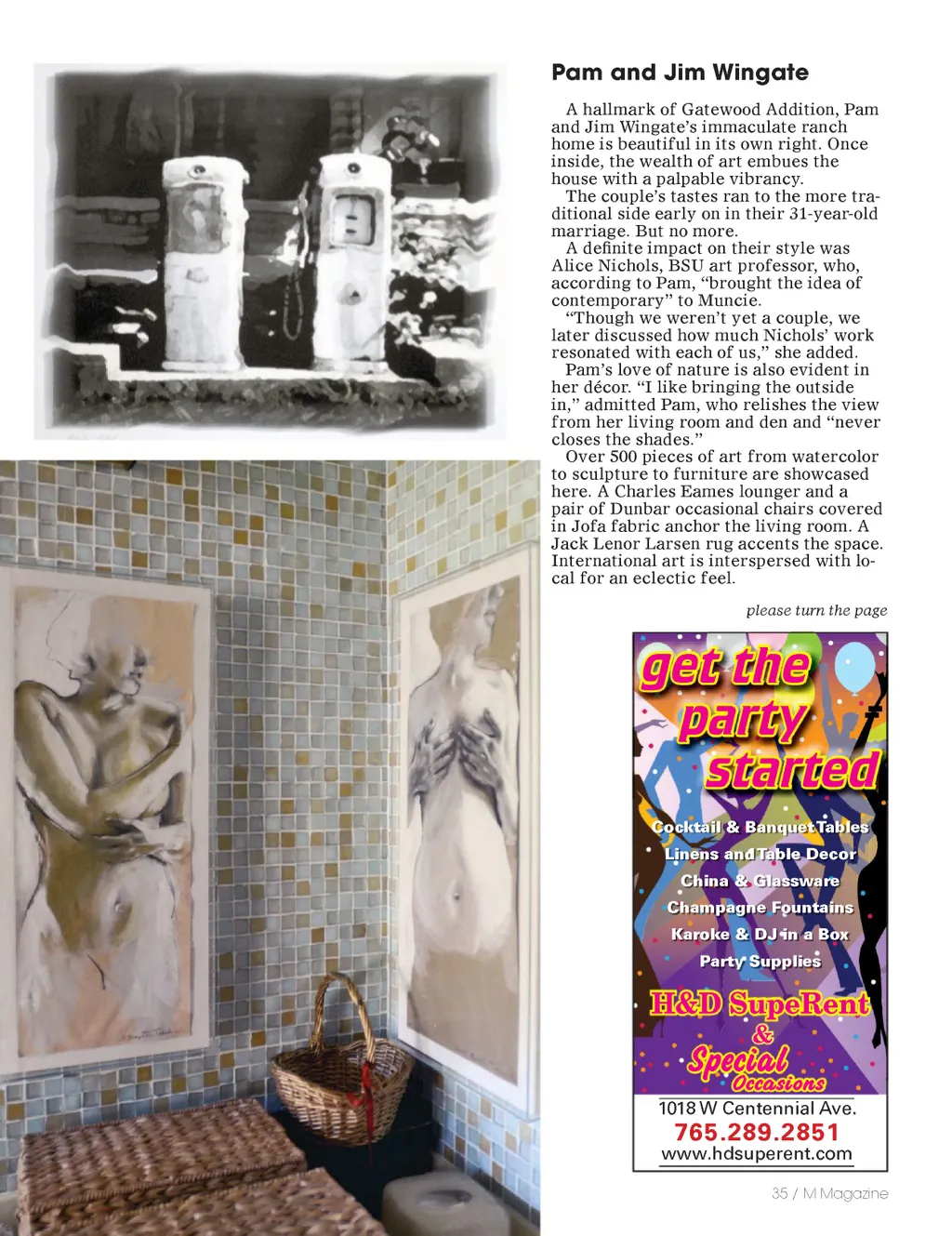 Pam and Jim Wingate

A hallmark of Gatewood Addition, Pam and Jim Wingate's immaculate ranch home is beautiful in its own right. Once inside, the wealth of art embues the house with a palpable vibrancy.

The couple's tastes ran to the more traditional side early on in their 31-year-old marriage. But no more.

A definite impact on their style was Alice Nichols, BSU art professor, who, according to Pam, "brought the idea of contemporary" to Muncie.

"Though we weren't yet a couple, we later discussed how much Nichols' work resonated with each of us," she added.

Pam's love of nature is also evident in her décor. "I like bringing the outside in," admitted Pam, who relishes the view from her living room and den and "never closes the shades."

Over 500 pieces of art from watercolor to sculpture to furniture are showcased here. A Charles Eames lounger and a pair of Dunbar occasional chairs covered in Jofa fabric anchor the living room. A Jack Lenor Larsen rug accents the space. International art is interspersed with local for an eclectic feel.

please turn the page

get the party started

Cocktail & Banquet Tables
Linens and Table Decor
China & Glassware
Champagne Fountains
Karoke & DJ in a Box
Party Supplies

H&D SupeRent
&
Special Occasions

1018 W Centennial Ave.
765.289.2851
www.hdsuperent.com

35 / M Magazine